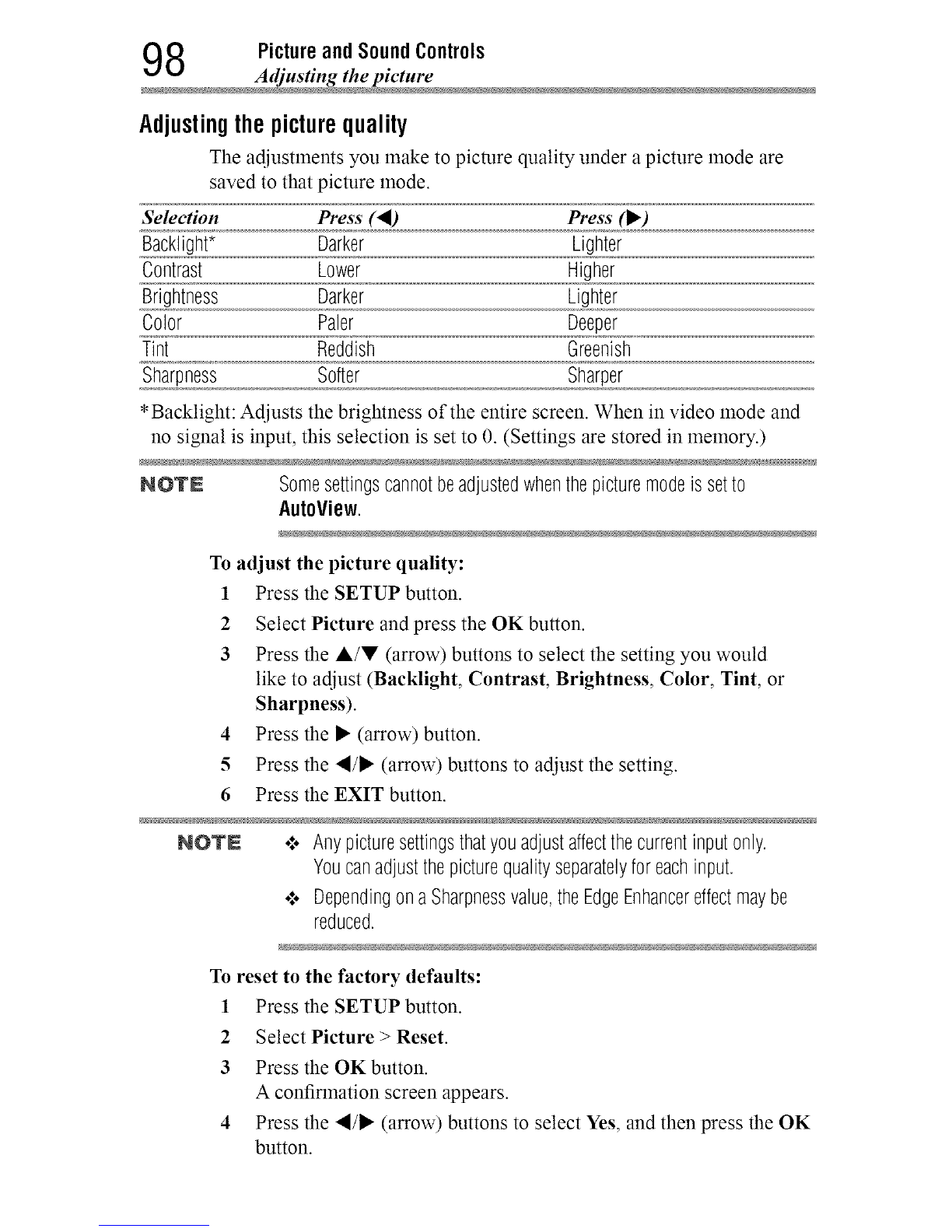 98 Picture and Sound Controls
Adjusting the picture

Adjusting the picture quality

The adjustments you make to picture quality under a picture mode are saved to that picture mode.

| Selection | Press (◀) | Press (▶) |
|---|---|---|
| Backlight* | Darker | Lighter |
| Contrast | Lower | Higher |
| Brightness | Darker | Lighter |
| Color | Paler | Deeper |
| Tint | Reddish | Greenish |
| Sharpness | Softer | Sharper |

*Backlight: Adjusts the brightness of the entire screen. When in video mode and no signal is input, this selection is set to 0. (Settings are stored in memory.)

NOTE Some settings cannot be adjusted when the picture mode is set to AutoView.

To adjust the picture quality:
1 Press the SETUP button.
2 Select Picture and press the OK button.
3 Press the ▲/▼ (arrow) buttons to select the setting you would like to adjust (Backlight, Contrast, Brightness, Color, Tint, or Sharpness).
4 Press the ▶ (arrow) button.
5 Press the ◀/▶ (arrow) buttons to adjust the setting.
6 Press the EXIT button.

NOTE ❖ Any picture settings that you adjust affect the current input only. You can adjust the picture quality separately for each input.
❖ Depending on a Sharpness value, the Edge Enhancer effect may be reduced.

To reset to the factory defaults:
1 Press the SETUP button.
2 Select Picture > Reset.
3 Press the OK button.
A confirmation screen appears.
4 Press the ◀/▶ (arrow) buttons to select Yes, and then press the OK button.